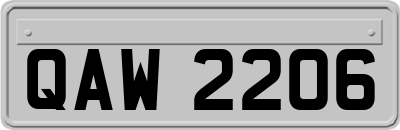 QAW 2206